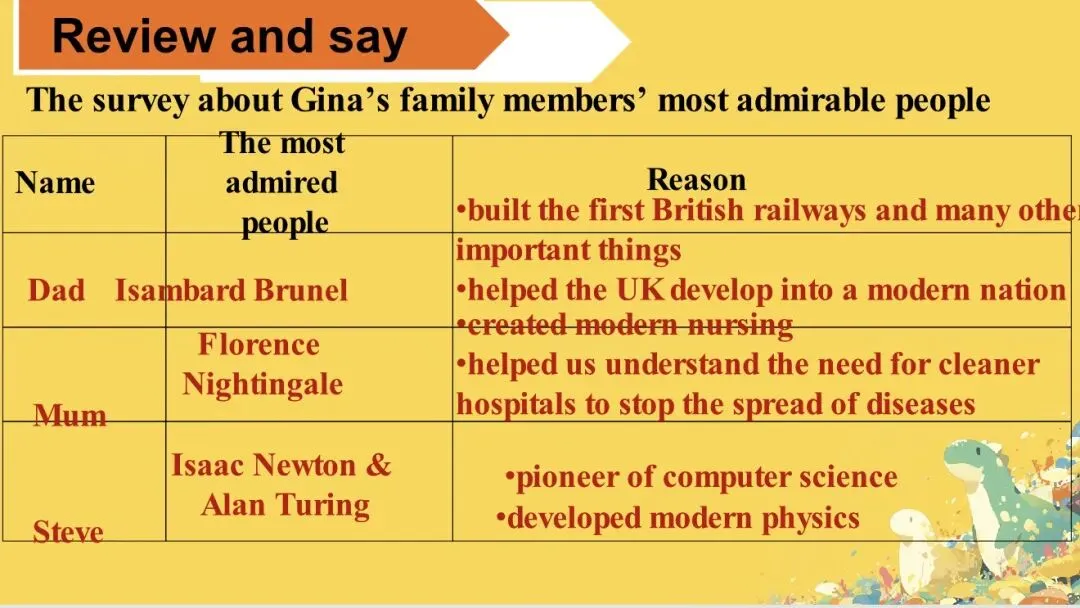 Review and say

The survey about Gina's family members' most admirable people

| Name | The most admired people | Reason |
|---|---|---|
| Dad | Isambard Brunel | •built the first British railways and many other important things •helped the UK develop into a modern nation |
| Mum | Florence Nightingale | •created modern nursing •helped us understand the need for cleaner hospitals to stop the spread of diseases |
| Steve | Isaac Newton & Alan Turing | •pioneer of computer science •developed modern physics |